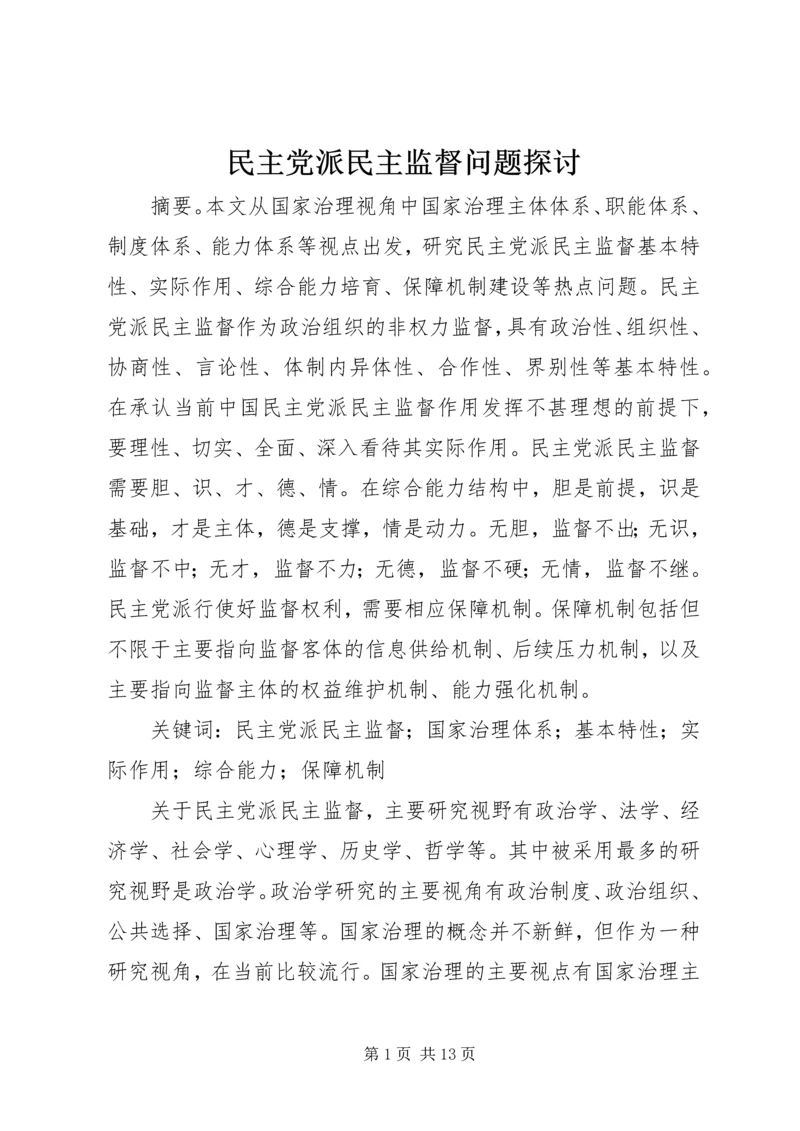 民主党派民主监督问题探讨

摘要。本文从国家治理视角中国家治理主体体系、职能体系、制度体系、能力体系等视点出发，研究民主党派民主监督基本特性、实际作用、综合能力培育、保障机制建设等热点问题。民主党派民主监督作为政治组织的非权力监督，具有政治性、组织性、协商性、言论性、体制内异体性、合作性、界别性等基本特性。在承认当前中国民主党派民主监督作用发挥不甚理想的前提下，要理性、切实、全面、深入看待其实际作用。民主党派民主监督需要胆、识、才、德、情。在综合能力结构中，胆是前提，识是基础，才是主体，德是支撑，情是动力。无胆，监督不出；无识，监督不中；无才，监督不力；无德，监督不硬；无情，监督不继。民主党派行使好监督权利，需要相应保障机制。保障机制包括但不限于主要指向监督客体的信息供给机制、后续压力机制，以及主要指向监督主体的权益维护机制、能力强化机制。

关键词：民主党派民主监督；国家治理体系；基本特性；实际作用；综合能力；保障机制

关于民主党派民主监督，主要研究视野有政治学、法学、经济学、社会学、心理学、历史学、哲学等。其中被采用最多的研究视野是政治学。政治学研究的主要视角有政治制度、政治组织、公共选择、国家治理等。国家治理的概念并不新鲜，但作为一种研究视角，在当前比较流行。国家治理的主要视点有国家治理主

第 1 页 共 13 页